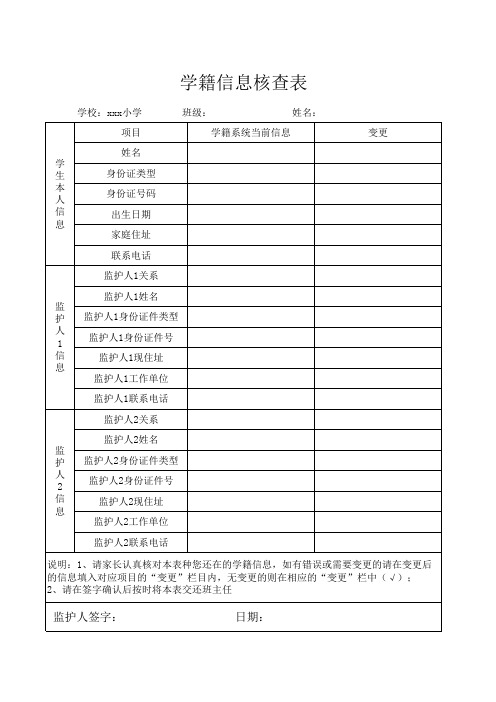 学籍信息核查表

学校：xxx小学　　班级：　　姓名：

|  | 项目 | 学籍系统当前信息 | 变更 |
|---|---|---|---|
| 学生本人信息 | 姓名 |  |  |
|  | 身份证类型 |  |  |
|  | 身份证号码 |  |  |
|  | 出生日期 |  |  |
|  | 家庭住址 |  |  |
|  | 联系电话 |  |  |
| 监护人1信息 | 监护人1关系 |  |  |
|  | 监护人1姓名 |  |  |
|  | 监护人1身份证件类型 |  |  |
|  | 监护人1身份证件号 |  |  |
|  | 监护人1现住址 |  |  |
|  | 监护人1工作单位 |  |  |
|  | 监护人1联系电话 |  |  |
| 监护人2信息 | 监护人2关系 |  |  |
|  | 监护人2姓名 |  |  |
|  | 监护人2身份证件类型 |  |  |
|  | 监护人2身份证件号 |  |  |
|  | 监护人2现住址 |  |  |
|  | 监护人2工作单位 |  |  |
|  | 监护人2联系电话 |  |  |

说明：1、请家长认真核对本表种您还在的学籍信息，如有错误或需要变更的请在变更后的信息填入对应项目的“变更”栏目内，无变更的则在相应的“变更”栏中（√）；
2、请在签字确认后按时将本表交还班主任

监护人签字：　　日期：